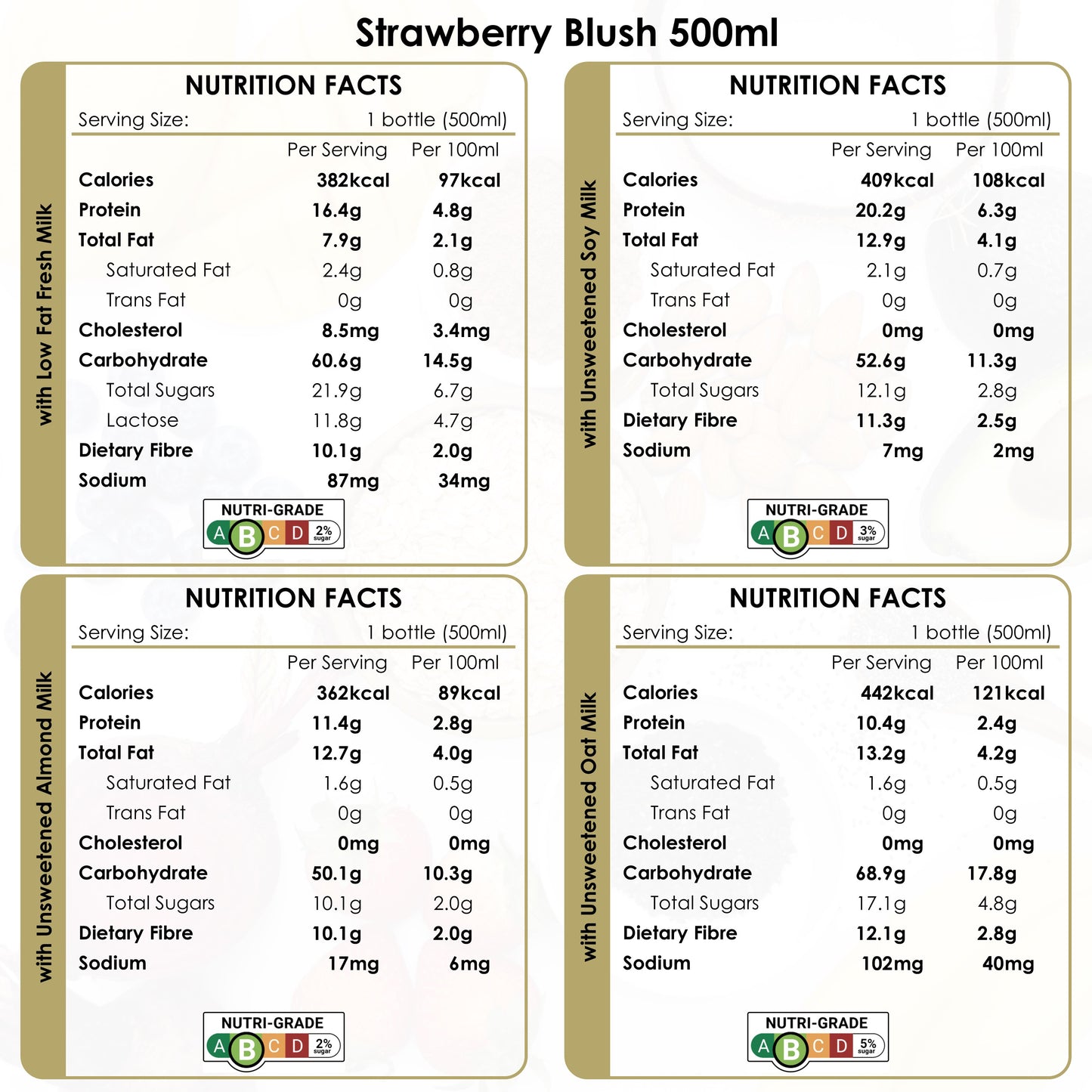 Strawberry Blush 500ml

with Low Fat Fresh Milk

NUTRITION FACTS

Serving Size: 1 bottle (500ml)

| | Per Serving | Per 100ml |
|---|---|---|
| Calories | 382kcal | 97kcal |
| Protein | 16.4g | 4.8g |
| Total Fat | 7.9g | 2.1g |
| Saturated Fat | 2.4g | 0.8g |
| Trans Fat | 0g | 0g |
| Cholesterol | 8.5mg | 3.4mg |
| Carbohydrate | 60.6g | 14.5g |
| Total Sugars | 21.9g | 6.7g |
| Lactose | 11.8g | 4.7g |
| Dietary Fibre | 10.1g | 2.0g |
| Sodium | 87mg | 34mg |

NUTRI-GRADE A B C D 2% sugar

with Unsweetened Soy Milk

NUTRITION FACTS

Serving Size: 1 bottle (500ml)

| | Per Serving | Per 100ml |
|---|---|---|
| Calories | 409kcal | 108kcal |
| Protein | 20.2g | 6.3g |
| Total Fat | 12.9g | 4.1g |
| Saturated Fat | 2.1g | 0.7g |
| Trans Fat | 0g | 0g |
| Cholesterol | 0mg | 0mg |
| Carbohydrate | 52.6g | 11.3g |
| Total Sugars | 12.1g | 2.8g |
| Dietary Fibre | 11.3g | 2.5g |
| Sodium | 7mg | 2mg |

NUTRI-GRADE A B C D 3% sugar

with Unsweetened Almond Milk

NUTRITION FACTS

Serving Size: 1 bottle (500ml)

| | Per Serving | Per 100ml |
|---|---|---|
| Calories | 362kcal | 89kcal |
| Protein | 11.4g | 2.8g |
| Total Fat | 12.7g | 4.0g |
| Saturated Fat | 1.6g | 0.5g |
| Trans Fat | 0g | 0g |
| Cholesterol | 0mg | 0mg |
| Carbohydrate | 50.1g | 10.3g |
| Total Sugars | 10.1g | 2.0g |
| Dietary Fibre | 10.1g | 2.0g |
| Sodium | 17mg | 6mg |

NUTRI-GRADE A B C D 2% sugar

with Unsweetened Oat Milk

NUTRITION FACTS

Serving Size: 1 bottle (500ml)

| | Per Serving | Per 100ml |
|---|---|---|
| Calories | 442kcal | 121kcal |
| Protein | 10.4g | 2.4g |
| Total Fat | 13.2g | 4.2g |
| Saturated Fat | 1.6g | 0.5g |
| Trans Fat | 0g | 0g |
| Cholesterol | 0mg | 0mg |
| Carbohydrate | 68.9g | 17.8g |
| Total Sugars | 17.1g | 4.8g |
| Dietary Fibre | 12.1g | 2.8g |
| Sodium | 102mg | 40mg |

NUTRI-GRADE A B C D 5% sugar